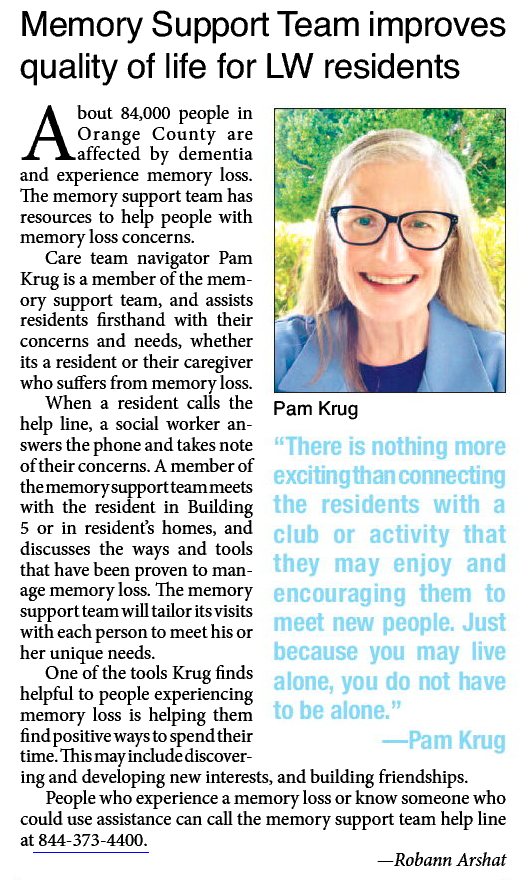 Memory Support Team improves quality of life for LW residents

About 84,000 people in Orange County are affected by dementia and experience memory loss. The memory support team has resources to help people with memory loss concerns.

Care team navigator Pam Krug is a member of the memory support team, and assists residents firsthand with their concerns and needs, whether its a resident or their caregiver who suffers from memory loss.

When a resident calls the help line, a social worker answers the phone and takes note of their concerns. A member of the memory support team meets with the resident in Building 5 or in resident's homes, and discusses the ways and tools that have been proven to manage memory loss. The memory support team will tailor its visits with each person to meet his or her unique needs.

One of the tools Krug finds helpful to people experiencing memory loss is helping them find positive ways to spend their time. This may include discovering and developing new interests, and building friendships.

People who experience a memory loss or know someone who could use assistance can call the memory support team help line at 844-373-4400.

—Robann Arshat

Pam Krug

"There is nothing more exciting than connecting the residents with a club or activity that they may enjoy and encouraging them to meet new people. Just because you may live alone, you do not have to be alone."

—Pam Krug